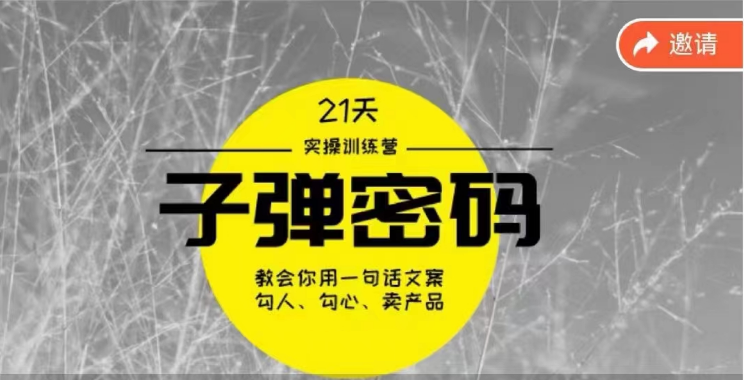 邀请

21天

实操训练营

子弹密码

教会你用一句话文案
勾人、勾心、卖产品